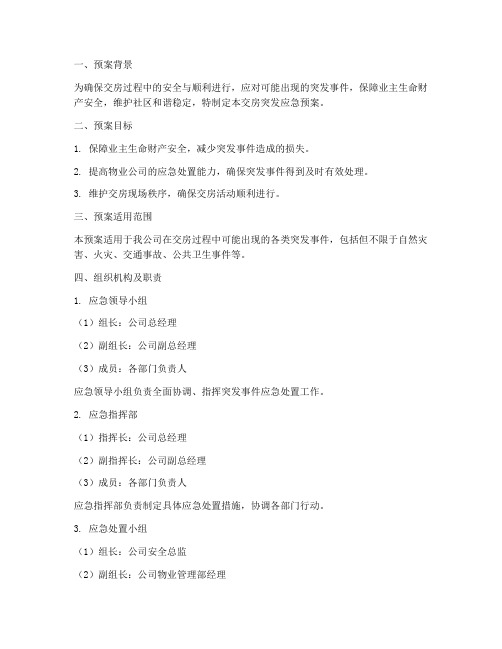 一、预案背景

为确保交房过程中的安全与顺利进行，应对可能出现的突发事件，保障业主生命财产安全，维护社区和谐稳定，特制定本交房突发应急预案。

二、预案目标

1. 保障业主生命财产安全，减少突发事件造成的损失。

2. 提高物业公司的应急处置能力，确保突发事件得到及时有效处理。

3. 维护交房现场秩序，确保交房活动顺利进行。

三、预案适用范围

本预案适用于我公司在交房过程中可能出现的各类突发事件，包括但不限于自然灾害、火灾、交通事故、公共卫生事件等。

四、组织机构及职责

1. 应急领导小组

（1）组长：公司总经理

（2）副组长：公司副总经理

（3）成员：各部门负责人

应急领导小组负责全面协调、指挥突发事件应急处置工作。

2. 应急指挥部

（1）指挥长：公司总经理

（2）副指挥长：公司副总经理

（3）成员：各部门负责人

应急指挥部负责制定具体应急处置措施，协调各部门行动。

3. 应急处置小组

（1）组长：公司安全总监

（2）副组长：公司物业管理部经理